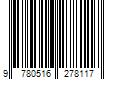 9 780516 278117